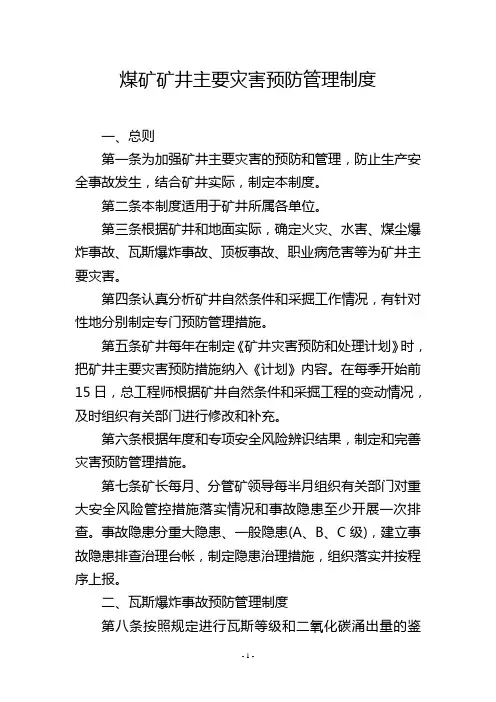 煤矿矿井主要灾害预防管理制度

一、总则

第一条为加强矿井主要灾害的预防和管理，防止生产安全事故发生，结合矿井实际，制定本制度。

第二条本制度适用于矿井所属各单位。

第三条根据矿井和地面实际，确定火灾、水害、煤尘爆炸事故、瓦斯爆炸事故、顶板事故、职业病危害等为矿井主要灾害。

第四条认真分析矿井自然条件和采掘工作情况，有针对性地分别制定专门预防管理措施。

第五条矿井每年在制定《矿井灾害预防和处理计划》时，把矿井主要灾害预防措施纳入《计划》内容。在每季开始前15日，总工程师根据矿井自然条件和采掘工程的变动情况，及时组织有关部门进行修改和补充。

第六条根据年度和专项安全风险辨识结果，制定和完善灾害预防管理措施。

第七条矿长每月、分管矿领导每半月组织有关部门对重大安全风险管控措施落实情况和事故隐患至少开展一次排查。事故隐患分重大隐患、一般隐患(A、B、C级)，建立事故隐患排查治理台帐，制定隐患治理措施，组织落实并按程序上报。

二、瓦斯爆炸事故预防管理制度

第八条按照规定进行瓦斯等级和二氧化碳涌出量的鉴

- 1 -